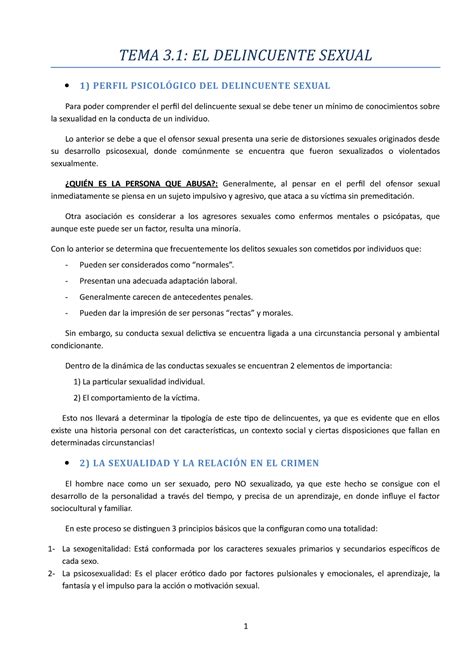 TEMA 3.1: EL DELINCUENTE SEXUAL

• 1) PERFIL PSICOLÓGICO DEL DELINCUENTE SEXUAL

Para poder comprender el perfil del delincuente sexual se debe tener un mínimo de conocimientos sobre la sexualidad en la conducta de un individuo.

Lo anterior se debe a que el ofensor sexual presenta una serie de distorsiones sexuales originados desde su desarrollo psicosexual, donde comúnmente se encuentra que fueron sexualizados o violentados sexualmente.

¿QUIÉN ES LA PERSONA QUE ABUSA?: Generalmente, al pensar en el perfil del ofensor sexual inmediatamente se piensa en un sujeto impulsivo y agresivo, que ataca a su víctima sin premeditación.

Otra asociación es considerar a los agresores sexuales como enfermos mentales o psicópatas, que aunque este puede ser un factor, resulta una minoría.

Con lo anterior se determina que frecuentemente los delitos sexuales son cometidos por individuos que:

- Pueden ser considerados como "normales".
- Presentan una adecuada adaptación laboral.
- Generalmente carecen de antecedentes penales.
- Pueden dar la impresión de ser personas "rectas" y morales.

Sin embargo, su conducta sexual delictiva se encuentra ligada a una circunstancia personal y ambiental condicionante.

Dentro de la dinámica de las conductas sexuales se encuentran 2 elementos de importancia:

1) La particular sexualidad individual.
2) El comportamiento de la víctima.

Esto nos llevará a determinar la tipología de este tipo de delincuentes, ya que es evidente que en ellos existe una historia personal con det características, un contexto social y ciertas disposiciones que fallan en determinadas circunstancias!

• 2) LA SEXUALIDAD Y LA RELACIÓN EN EL CRIMEN

El hombre nace como un ser sexuado, pero NO sexualizado, ya que este hecho se consigue con el desarrollo de la personalidad a través del tiempo, y precisa de un aprendizaje, en donde influye el factor sociocultural y familiar.

En este proceso se distinguen 3 principios básicos que la configuran como una totalidad:

1- La sexogenitalidad: Está conformada por los caracteres sexuales primarios y secundarios específicos de cada sexo.
2- La psicosexualidad: Es el placer erótico dado por factores pulsionales y emocionales, el aprendizaje, la fantasía y el impulso para la acción o motivación sexual.

1